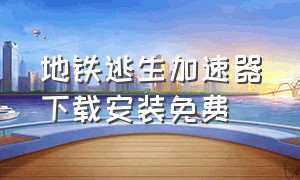 地铁逃生加速器
下载安装免费